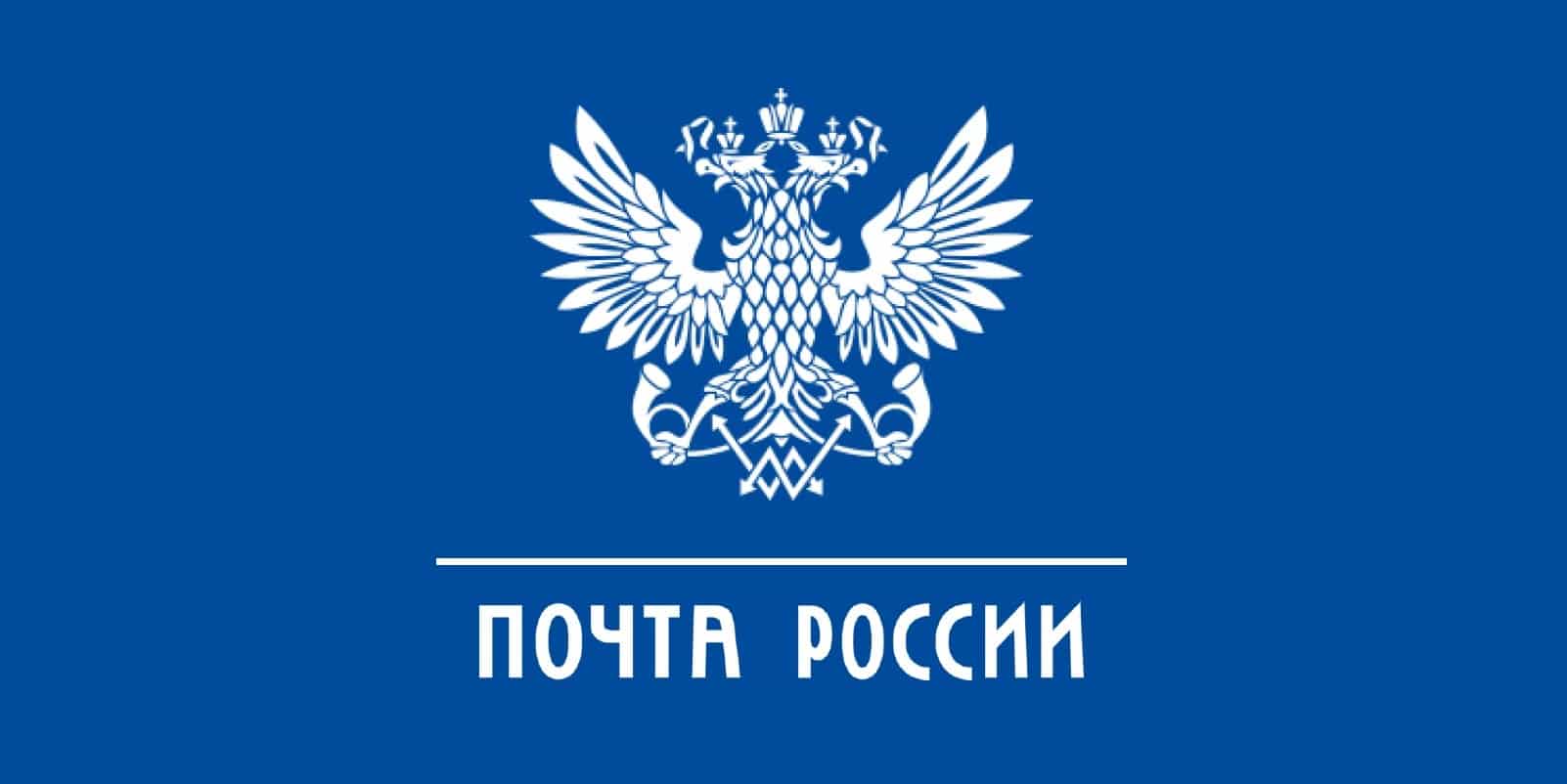 ПОЧТА РОССИИ